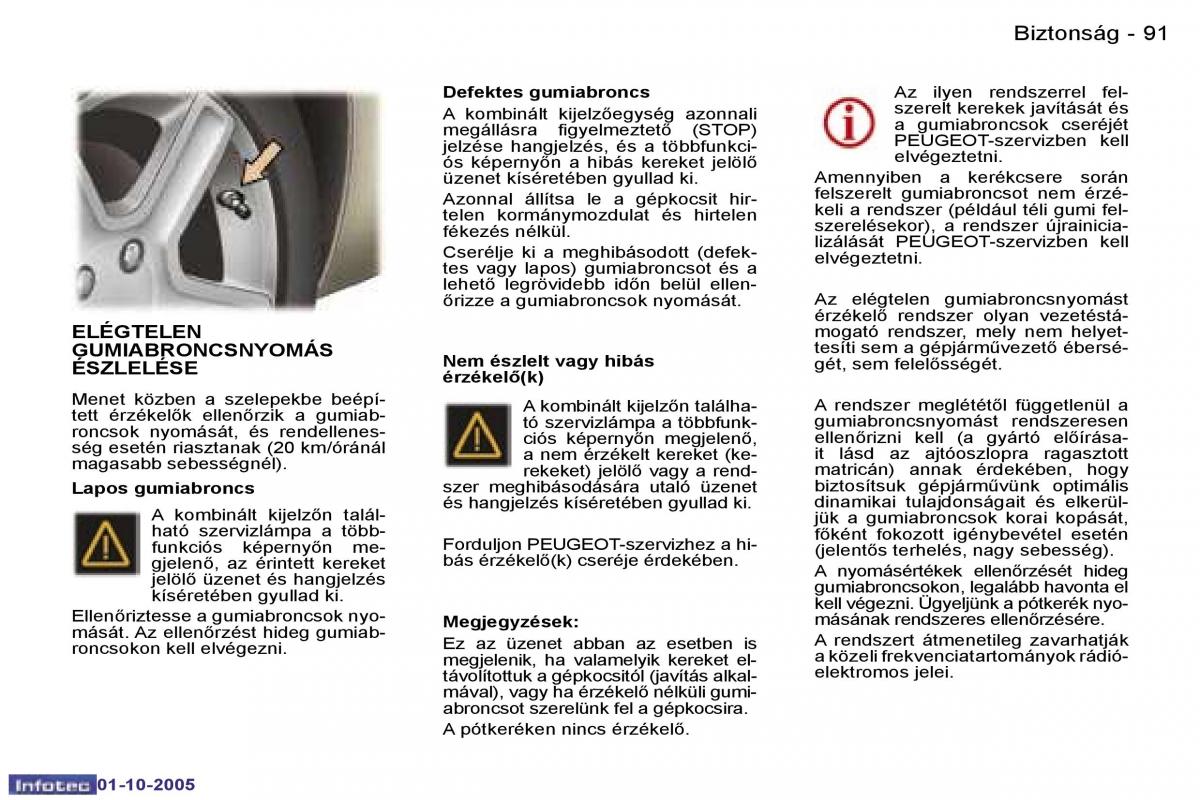 Biztonság - 91

ELÉGTELEN GUMIABRONCSNYOMÁS ÉSZLELÉSE

Menet közben a szelepekbe beépített érzékelők ellenőrzik a gumiabroncsok nyomását, és rendellenesség esetén riasztanak (20 km/óránál magasabb sebességnél).

Lapos gumiabroncs

A kombinált kijelzőn található szervizlámpa a többfunkciós képernyőn megjelenő, az érintett kereket jelölő üzenet és hangjelzés kíséretében gyullad ki.

Ellenőriztesse a gumiabroncsok nyomását. Az ellenőrzést hideg gumiabroncsokon kell elvégezni.

Defektes gumiabroncs

A kombinált kijelzőegység azonnali megállásra figyelmeztető (STOP) jelzése hangjelzés, és a többfunkciós képernyőn a hibás kereket jelölő üzenet kíséretében gyullad ki.

Azonnal állítsa le a gépkocsit hirtelen kormánymozdulat és hirtelen fékezés nélkül.

Cserélje ki a meghibásodott (defektes vagy lapos) gumiabroncsot és a lehető legrövidebb időn belül ellenőrizze a gumiabroncsok nyomását.

Nem észlelt vagy hibás érzékelő(k)

A kombinált kijelzőn található szervizlámpa a többfunkciós képernyőn megjelenő, a nem érzékelt kereket (kerekeket) jelölő vagy a rendszer meghibásodására utaló üzenet és hangjelzés kíséretében gyullad ki.

Forduljon PEUGEOT-szervizhez a hibás érzékelő(k) cseréje érdekében.

Megjegyzések:

Ez az üzenet abban az esetben is megjelenik, ha valamelyik kereket eltávolítottuk a gépkocsitól (javítás alkalmával), vagy ha érzékelő nélküli gumiabroncsot szerelünk fel a gépkocsira.

A pótkeréken nincs érzékelő.

Az ilyen rendszerrel felszerelt kerekek javítását és a gumiabroncsok cseréjét PEUGEOT-szervizben kell elvégeztetni.

Amennyiben a kerékcsere során felszerelt gumiabroncsot nem érzékeli a rendszer (például téli gumi felszerelésekor), a rendszer újrainicializálását PEUGEOT-szervizben kell elvégeztetni.

Az elégtelen gumiabroncsnyomást érzékelő rendszer olyan vezetéstámogató rendszer, mely nem helyettesíti sem a gépjárművezető éberségét, sem felelősségét.

A rendszer meglététől függetlenül a gumiabroncsnyomást rendszeresen ellenőrizni kell (a gyártó előírásait lásd az ajtóoszlopra ragasztott matricán) annak érdekében, hogy biztosítsuk gépjárművünk optimális dinamikai tulajdonságait és elkerüljük a gumiabroncsok korai kopását, főként fokozott igénybevétel esetén (jelentős terhelés, nagy sebesség).

A nyomásértékek ellenőrzését hideg gumiabroncsokon, legalább havonta el kell végezni. Ügyeljünk a pótkerék nyomásának rendszeres ellenőrzésére.

A rendszert átmenetileg zavarhatják a közeli frekvenciatartományok rádióelektromos jelei.

Infotec 01-10-2005